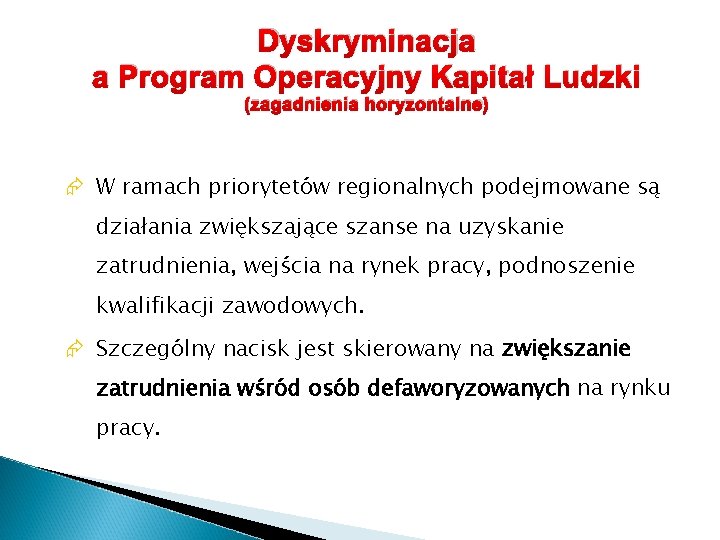 Dyskryminacja
a Program Operacyjny Kapitał Ludzki
(zagadnienia horyzontalne)

W ramach priorytetów regionalnych podejmowane są działania zwiększające szanse na uzyskanie zatrudnienia, wejścia na rynek pracy, podnoszenie kwalifikacji zawodowych.

Szczególny nacisk jest skierowany na zwiększanie zatrudnienia wśród osób defaworyzowanych na rynku pracy.